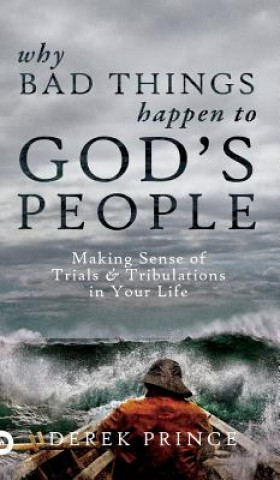 why
BAD THINGS
happen to
GOD'S
PEOPLE

Making Sense of
Trials & Tribulations
in Your Life

DEREK PRINCE